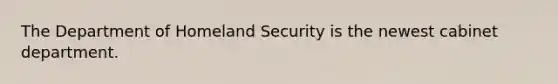 The Department of Homeland Security is the newest cabinet department.